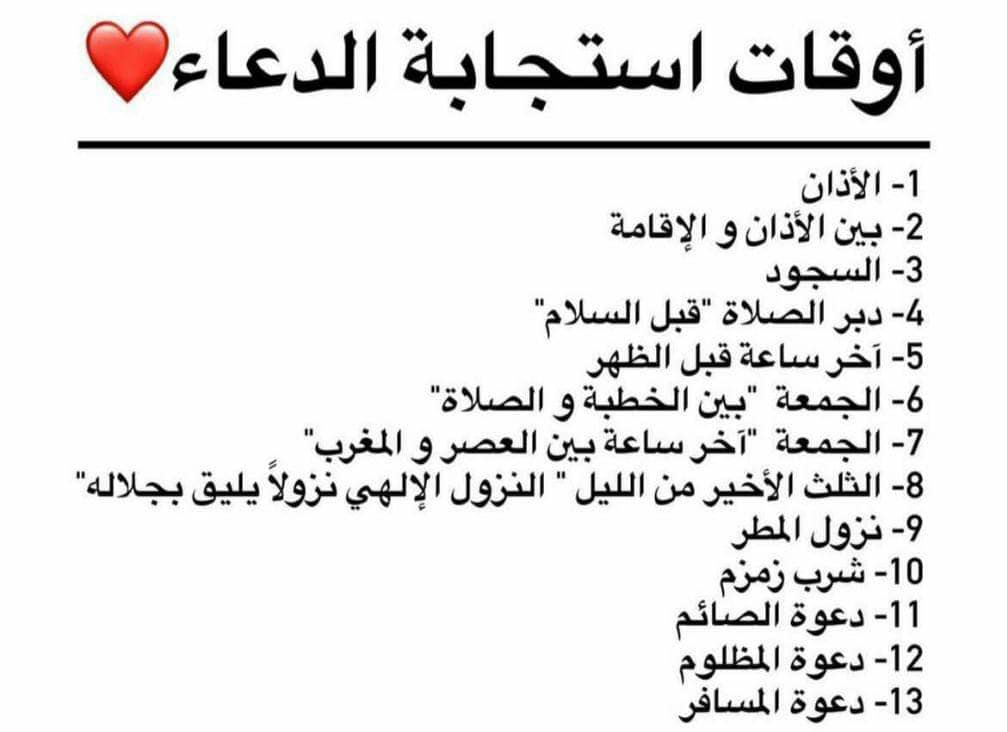 أوقات استجابة الدعاء❤️

1- الأذان
2- بين الأذان و الإقامة
3- السجود
4- دبر الصلاة "قبل السلام"
5- آخر ساعة قبل الظهر
6- الجمعة "بين الخطبة و الصلاة"
7- الجمعة "آخر ساعة بين العصر و المغرب"
8- الثلث الأخير من الليل " النزول الإلهي نزولاً يليق بجلاله"
9- نزول المطر
10- شرب زمزم
11- دعوة الصائم
12- دعوة المظلوم
13- دعوة المسافر